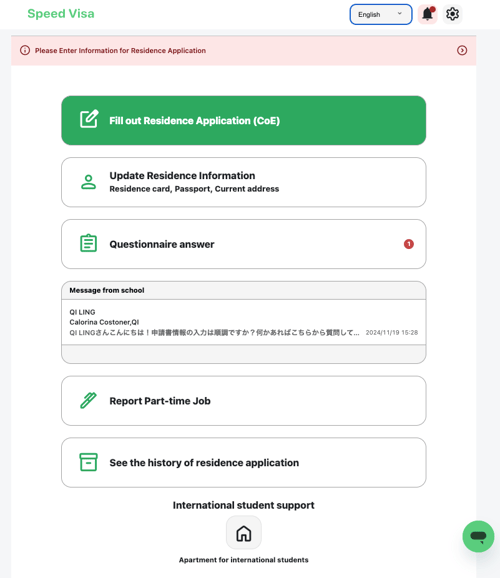 Speed Visa

English

Please Enter Information for Residence Application

Fill out Residence Application (CoE)

Update Residence Information
Residence card, Passport, Current address

Questionnaire answer

1

Message from school

QI LING
Calorina Costoner,QI
QI LINGさんこんにちは！申請書情報の入力は順調ですか？何かあればこちらから質問して… 2024/11/19 15:28

Report Part-time Job

See the history of residence application

International student support

Apartment for international students